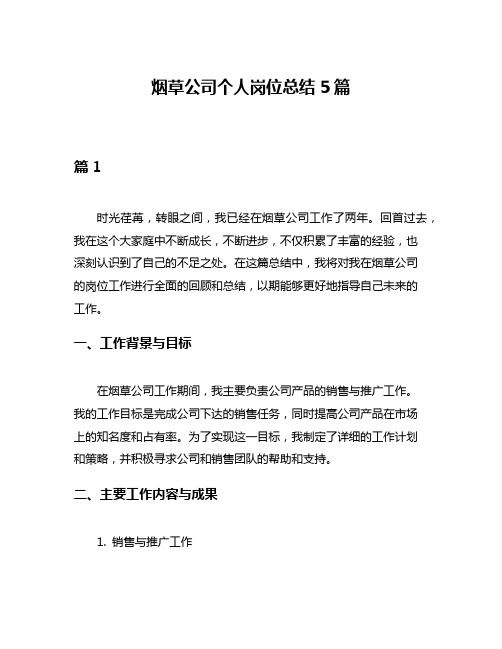 烟草公司个人岗位总结 5 篇

篇 1

时光荏苒，转眼之间，我已经在烟草公司工作了两年。回首过去，我在这个大家庭中不断成长，不断进步，不仅积累了丰富的经验，也深刻认识到了自己的不足之处。在这篇总结中，我将对我在烟草公司的岗位工作进行全面的回顾和总结，以期能够更好地指导自己未来的工作。

一、工作背景与目标

在烟草公司工作期间，我主要负责公司产品的销售与推广工作。我的工作目标是完成公司下达的销售任务，同时提高公司产品在市场上的知名度和占有率。为了实现这一目标，我制定了详细的工作计划和策略，并积极寻求公司和销售团队的帮助和支持。

二、主要工作内容与成果

1. 销售与推广工作